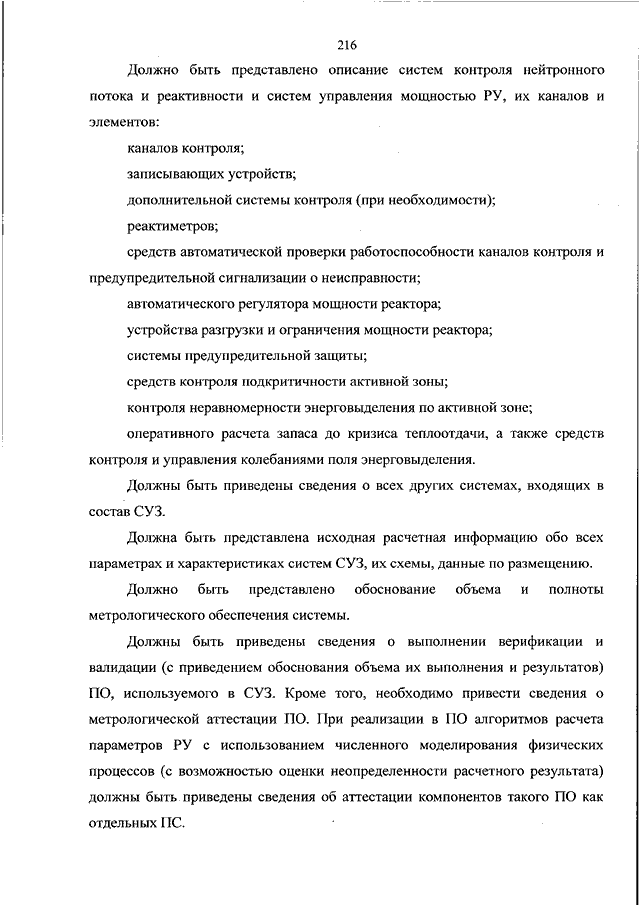 216

Должно быть представлено описание систем контроля нейтронного потока и реактивности и систем управления мощностью РУ, их каналов и элементов:

каналов контроля;

записывающих устройств;

дополнительной системы контроля (при необходимости);

реактиметров;

средств автоматической проверки работоспособности каналов контроля и предупредительной сигнализации о неисправности;

автоматического регулятора мощности реактора;

устройства разгрузки и ограничения мощности реактора;

системы предупредительной защиты;

средств контроля подкритичности активной зоны;

контроля неравномерности энерговыделения по активной зоне;

оперативного расчета запаса до кризиса теплоотдачи, а также средств контроля и управления колебаниями поля энерговыделения.

Должны быть приведены сведения о всех других системах, входящих в состав СУЗ.

Должна быть представлена исходная расчетная информацию обо всех параметрах и характеристиках систем СУЗ, их схемы, данные по размещению.

Должно быть представлено обоснование объема и полноты метрологического обеспечения системы.

Должны быть приведены сведения о выполнении верификации и валидации (с приведением обоснования объема их выполнения и результатов) ПО, используемого в СУЗ. Кроме того, необходимо привести сведения о метрологической аттестации ПО. При реализации в ПО алгоритмов расчета параметров РУ с использованием численного моделирования физических процессов (с возможностью оценки неопределенности расчетного результата) должны быть приведены сведения об аттестации компонентов такого ПО как отдельных ПС.